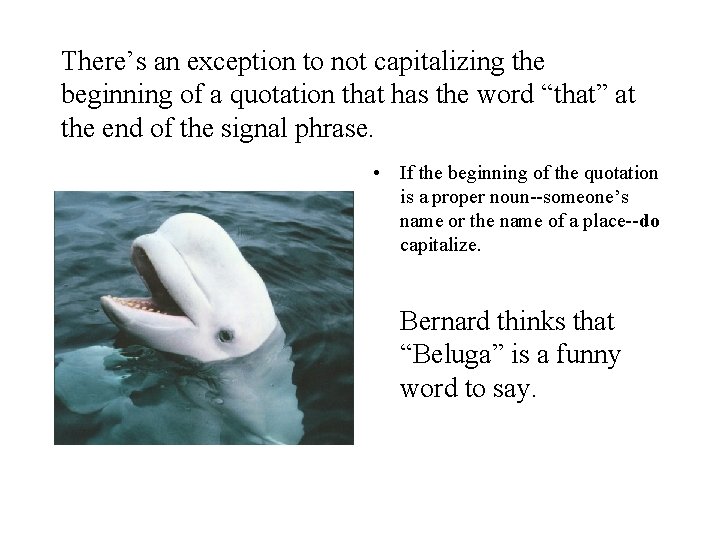 There's an exception to not capitalizing the beginning of a quotation that has the word "that" at the end of the signal phrase.

• If the beginning of the quotation is a proper noun--someone's name or the name of a place--do capitalize.

Bernard thinks that "Beluga" is a funny word to say.